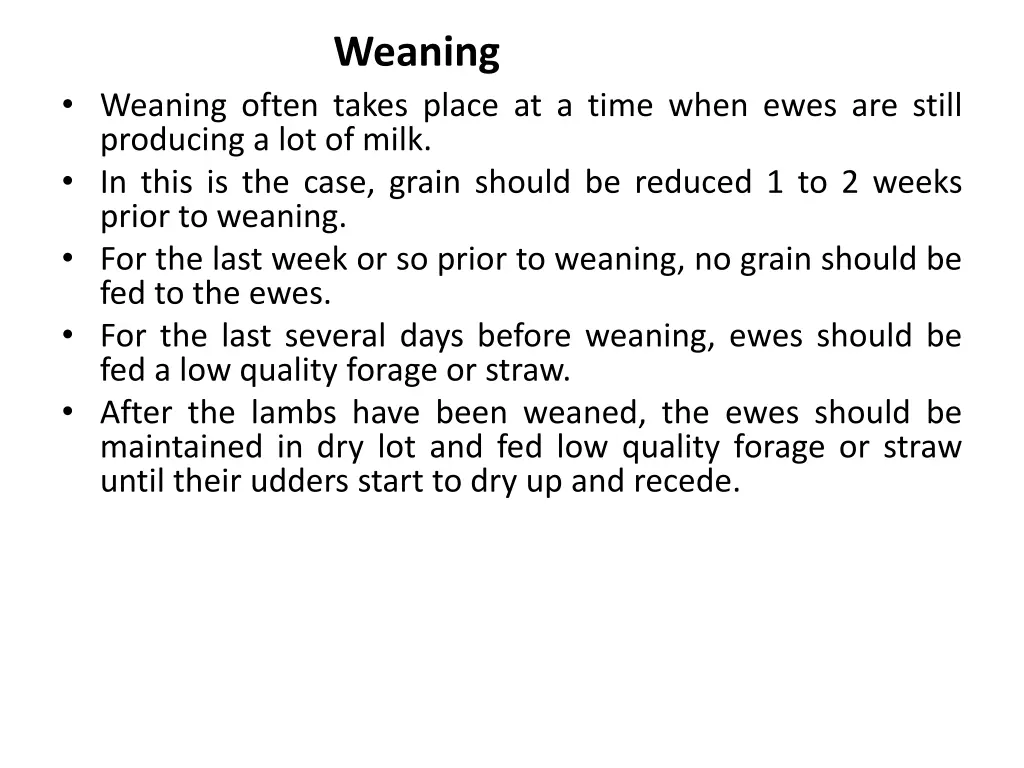 Weaning

• Weaning often takes place at a time when ewes are still producing a lot of milk.
• In this is the case, grain should be reduced 1 to 2 weeks prior to weaning.
• For the last week or so prior to weaning, no grain should be fed to the ewes.
• For the last several days before weaning, ewes should be fed a low quality forage or straw.
• After the lambs have been weaned, the ewes should be maintained in dry lot and fed low quality forage or straw until their udders start to dry up and recede.